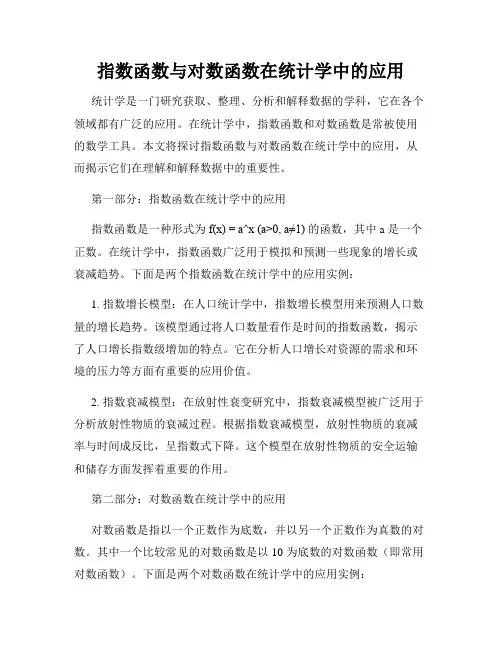 指数函数与对数函数在统计学中的应用

统计学是一门研究获取、整理、分析和解释数据的学科，它在各个领域都有广泛的应用。在统计学中，指数函数和对数函数是常被使用的数学工具。本文将探讨指数函数与对数函数在统计学中的应用，从而揭示它们在理解和解释数据中的重要性。

第一部分：指数函数在统计学中的应用

指数函数是一种形式为 f(x) = a^x (a>0, a≠1) 的函数，其中 a 是一个正数。在统计学中，指数函数广泛用于模拟和预测一些现象的增长或衰减趋势。下面是两个指数函数在统计学中的应用实例：

1. 指数增长模型：在人口统计学中，指数增长模型用来预测人口数量的增长趋势。该模型通过将人口数量看作是时间的指数函数，揭示了人口增长指数级增加的特点。它在分析人口增长对资源的需求和环境的压力等方面有重要的应用价值。

2. 指数衰减模型：在放射性衰变研究中，指数衰减模型被广泛用于分析放射性物质的衰减过程。根据指数衰减模型，放射性物质的衰减率与时间成反比，呈指数式下降。这个模型在放射性物质的安全运输和储存方面发挥着重要的作用。

第二部分：对数函数在统计学中的应用

对数函数是指以一个正数作为底数，并以另一个正数作为真数的对数。其中一个比较常见的对数函数是以 10 为底数的对数函数（即常用对数函数）。下面是两个对数函数在统计学中的应用实例：